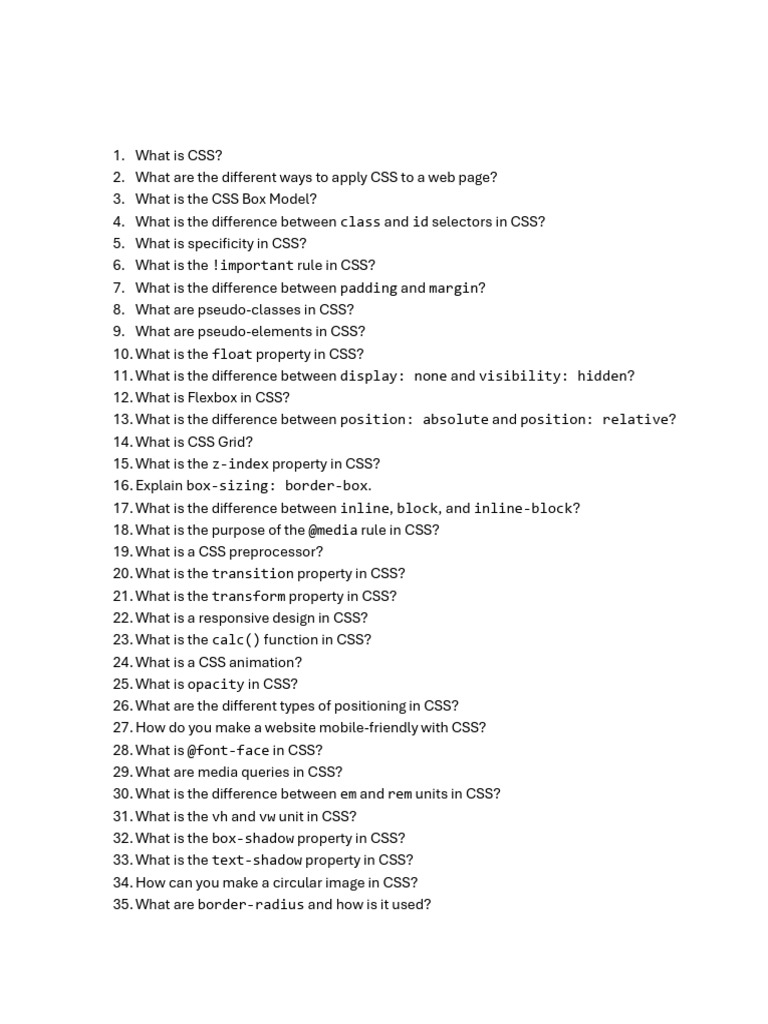 1. What is CSS?
2. What are the different ways to apply CSS to a web page?
3. What is the CSS Box Model?
4. What is the difference between class and id selectors in CSS?
5. What is specificity in CSS?
6. What is the !important rule in CSS?
7. What is the difference between padding and margin?
8. What are pseudo-classes in CSS?
9. What are pseudo-elements in CSS?
10. What is the float property in CSS?
11. What is the difference between display: none and visibility: hidden?
12. What is Flexbox in CSS?
13. What is the difference between position: absolute and position: relative?
14. What is CSS Grid?
15. What is the z-index property in CSS?
16. Explain box-sizing: border-box.
17. What is the difference between inline, block, and inline-block?
18. What is the purpose of the @media rule in CSS?
19. What is a CSS preprocessor?
20. What is the transition property in CSS?
21. What is the transform property in CSS?
22. What is a responsive design in CSS?
23. What is the calc() function in CSS?
24. What is a CSS animation?
25. What is opacity in CSS?
26. What are the different types of positioning in CSS?
27. How do you make a website mobile-friendly with CSS?
28. What is @font-face in CSS?
29. What are media queries in CSS?
30. What is the difference between em and rem units in CSS?
31. What is the vh and vw unit in CSS?
32. What is the box-shadow property in CSS?
33. What is the text-shadow property in CSS?
34. How can you make a circular image in CSS?
35. What are border-radius and how is it used?